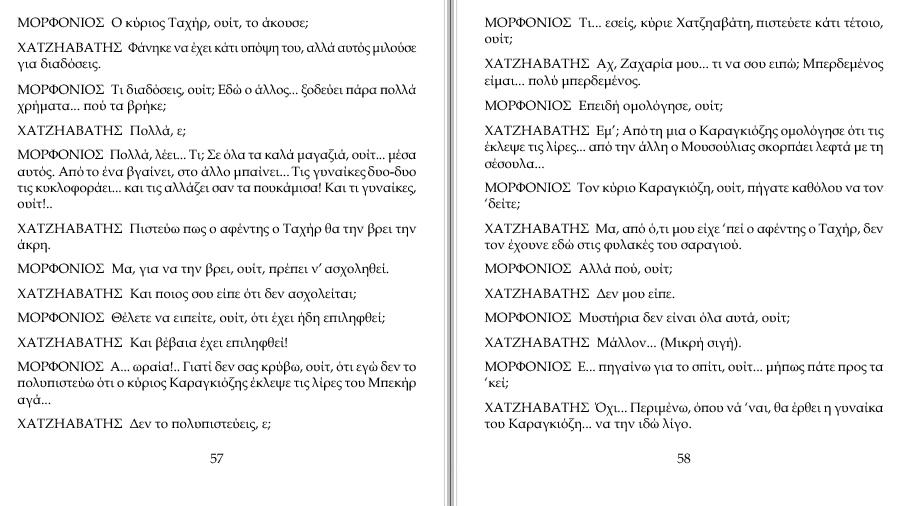 ΜΟΡΦΟΝΙΟΣ Ο κύριος Ταχήρ, ουίτ, το άκουσε;

ΧΑΤΖΗΑΒΑΤΗΣ Φάνηκε να έχει κάτι υπόψη του, αλλά αυτός μιλούσε για διαδόσεις.

ΜΟΡΦΟΝΙΟΣ Τι διαδόσεις, ουίτ; Εδώ ο άλλος... ξοδεύει πάρα πολλά χρήματα... πού τα βρήκε;

ΧΑΤΖΗΑΒΑΤΗΣ Πολλά, ε;

ΜΟΡΦΟΝΙΟΣ Πολλά, λέει... Τι; Σε όλα τα καλά μαγαζιά, ουίτ... μέσα αυτός. Από το ένα βγαίνει, στο άλλο μπαίνει... Τις γυναίκες δυο-δυο τις κυκλοφοράει... και τις αλλάζει σαν τα πουκάμισα! Και τι γυναίκες, ουίτ!..

ΧΑΤΖΗΑΒΑΤΗΣ Πιστεύω πως ο αφέντης ο Ταχήρ θα την βρει την άκρη.

ΜΟΡΦΟΝΙΟΣ Μα, για να την βρει, ουίτ, πρέπει ν' ασχοληθεί.

ΧΑΤΖΗΑΒΑΤΗΣ Και ποιος σου είπε ότι δεν ασχολείται;

ΜΟΡΦΟΝΙΟΣ Θέλετε να ειπείτε, ουίτ, ότι έχει ήδη επιληφθεί;

ΧΑΤΖΗΑΒΑΤΗΣ Και βέβαια έχει επιληφθεί!

ΜΟΡΦΟΝΙΟΣ Α... ωραία!.. Γιατί δεν σας κρύβω, ουίτ, ότι εγώ δεν το πολυπιστεύω ότι ο κύριος Καραγκιόζης έκλεψε τις λίρες του Μπεκήρ αγά...

ΧΑΤΖΗΑΒΑΤΗΣ Δεν το πολυπιστεύεις, ε;

57

ΜΟΡΦΟΝΙΟΣ Τι... εσείς, κύριε Χατζηαβάτη, πιστεύετε κάτι τέτοιο, ουίτ;

ΧΑΤΖΗΑΒΑΤΗΣ Αχ, Ζαχαρία μου... τι να σου ειπώ; Μπερδεμένος είμαι... πολύ μπερδεμένος.

ΜΟΡΦΟΝΙΟΣ Επειδή ομολόγησε, ουίτ;

ΧΑΤΖΗΑΒΑΤΗΣ Εμ'; Από τη μια ο Καραγκιόζης ομολόγησε ότι τις έκλεψε τις λίρες... από την άλλη ο Μουσούλιας σκορπάει λεφτά με τη σέσουλα...

ΜΟΡΦΟΝΙΟΣ Τον κύριο Καραγκιόζη, ουίτ, πήγατε καθόλου να τον 'δείτε;

ΧΑΤΖΗΑΒΑΤΗΣ Μα, από ό,τι μου είχε 'πεί ο αφέντης ο Ταχήρ, δεν τον έχουνε εδώ στις φυλακές του σαραγιού.

ΜΟΡΦΟΝΙΟΣ Αλλά πού, ουίτ;

ΧΑΤΖΗΑΒΑΤΗΣ Δεν μου είπε.

ΜΟΡΦΟΝΙΟΣ Μυστήρια δεν είναι όλα αυτά, ουίτ;

ΧΑΤΖΗΑΒΑΤΗΣ Μάλλον... (Μικρή σιγή).

ΜΟΡΦΟΝΙΟΣ Ε... πηγαίνω για το σπίτι, ουίτ... μήπως πάτε προς τα 'κεί;

ΧΑΤΖΗΑΒΑΤΗΣ Όχι... Περιμένω, όπου νά 'ναι, θα έρθει η γυναίκα του Καραγκιόζη... να την ιδώ λίγο.

58